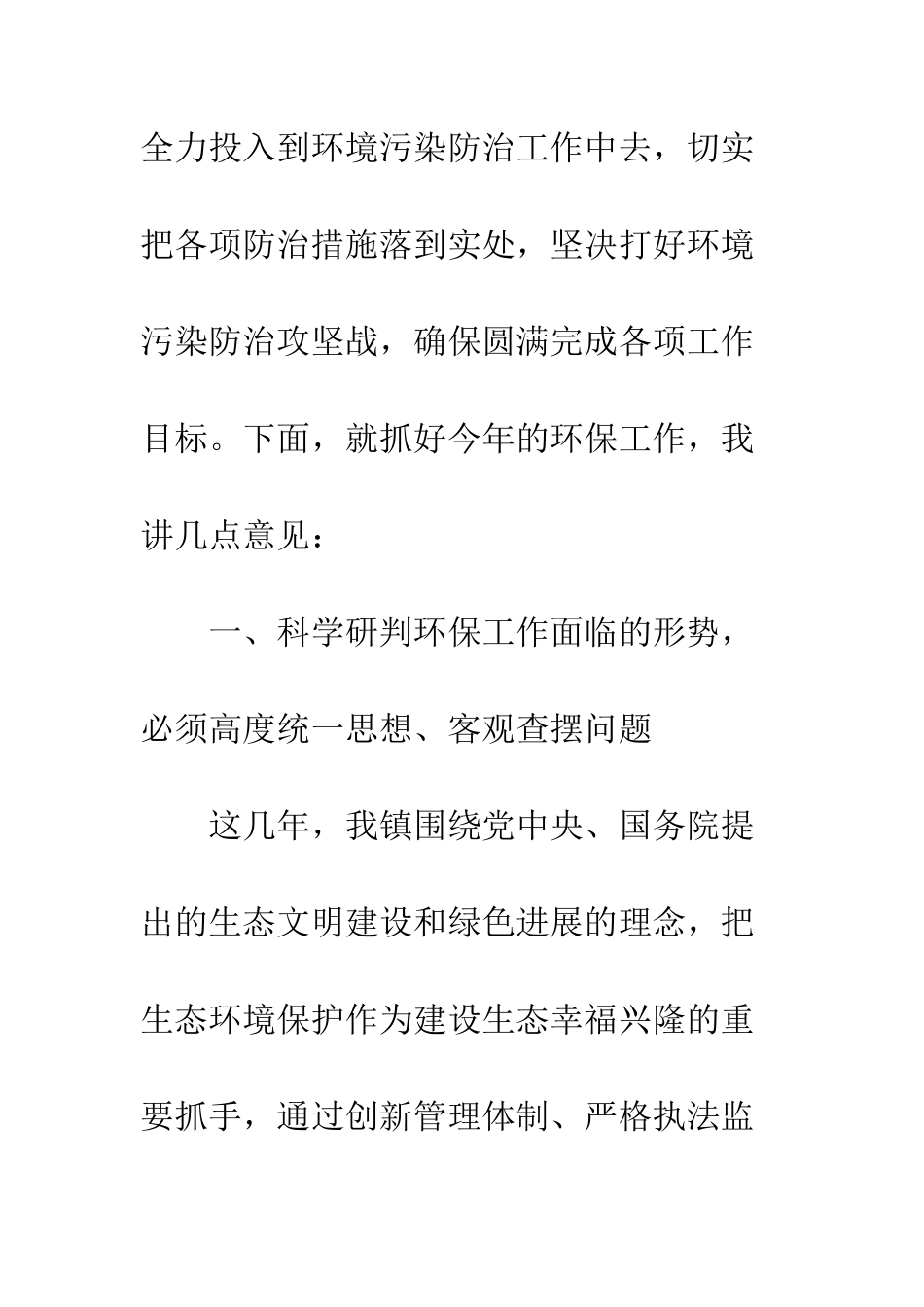 全力投入到环境污染防治工作中去，切实把各项防治措施落到实处，坚决打好环境污染防治攻坚战，确保圆满完成各项工作目标。下面，就抓好今年的环保工作，我讲几点意见：

一、科学研判环保工作面临的形势，必须高度统一思想、客观查摆问题

这几年，我镇围绕党中央、国务院提出的生态文明建设和绿色进展的理念，把生态环境保护作为建设生态幸福兴隆的重要抓手，通过创新管理体制、严格执法监